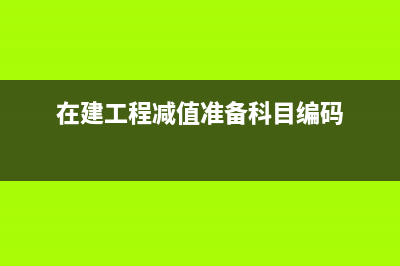 在建工程减值准备科目编码